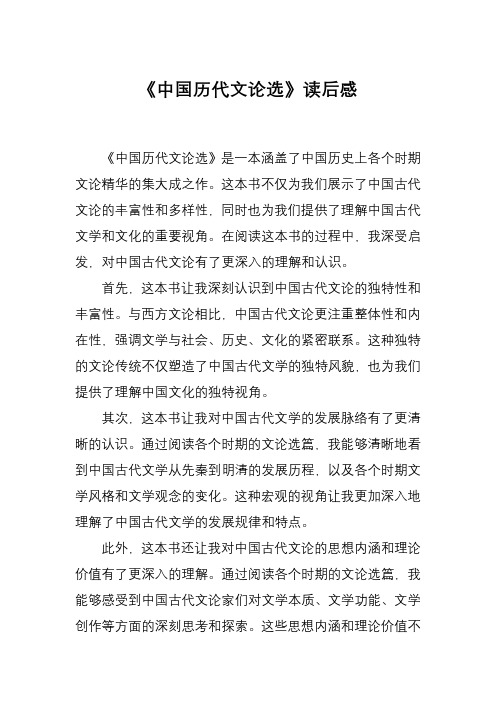 《中国历代文论选》读后感

《中国历代文论选》是一本涵盖了中国历史上各个时期文论精华的集大成之作。这本书不仅为我们展示了中国古代文论的丰富性和多样性，同时也为我们提供了理解中国古代文学和文化的重要视角。在阅读这本书的过程中，我深受启发，对中国古代文论有了更深入的理解和认识。

首先，这本书让我深刻认识到中国古代文论的独特性和丰富性。与西方文论相比，中国古代文论更注重整体性和内在性，强调文学与社会、历史、文化的紧密联系。这种独特的文论传统不仅塑造了中国古代文学的独特风貌，也为我们提供了理解中国文化的独特视角。

其次，这本书让我对中国古代文学的发展脉络有了更清晰的认识。通过阅读各个时期的文论选篇，我能够清晰地看到中国古代文学从先秦到明清的发展历程，以及各个时期文学风格和文学观念的变化。这种宏观的视角让我更加深入地理解了中国古代文学的发展规律和特点。

此外，这本书还让我对中国古代文论的思想内涵和理论价值有了更深入的理解。通过阅读各个时期的文论选篇，我能够感受到中国古代文论家们对文学本质、文学功能、文学创作等方面的深刻思考和探索。这些思想内涵和理论价值不